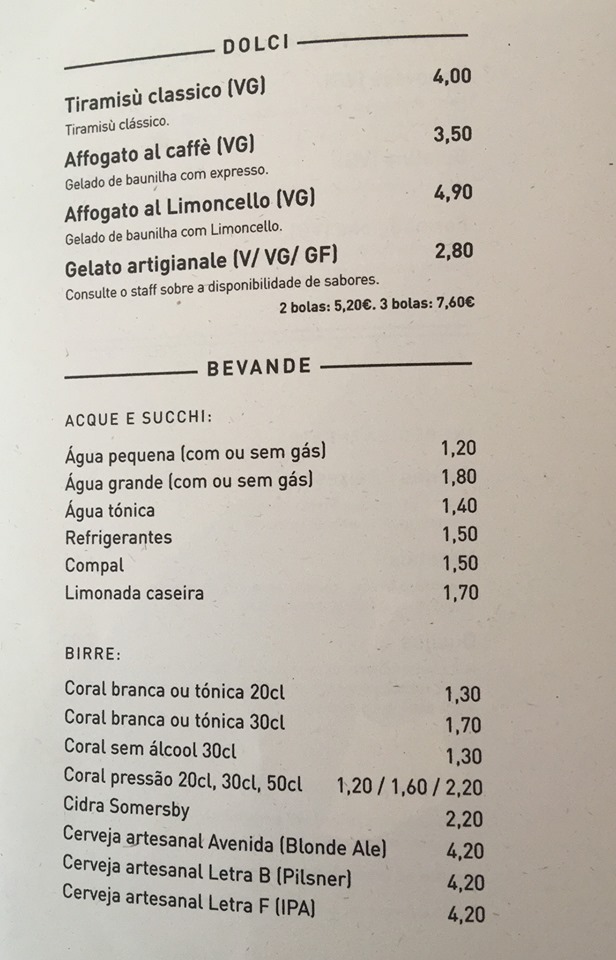 DOLCI

Tiramisù classico (VG) 4,00
Tiramisù clássico.

Affogato al caffè (VG) 3,50
Gelado de baunilha com expresso.

Affogato al Limoncello (VG) 4,90
Gelado de baunilha com Limoncello.

Gelato artigianale (V/ VG/ GF) 2,80
Consulte o staff sobre a disponibilidade de sabores.
2 bolas: 5,20€. 3 bolas: 7,60€

BEVANDE

ACQUE E SUCCHI:

Água pequena (com ou sem gás) 1,20
Água grande (com ou sem gás) 1,80
Água tónica 1,40
Refrigerantes 1,50
Compal 1,50
Limonada caseira 1,70

BIRRE:

Coral branca ou tónica 20cl 1,30
Coral branca ou tónica 30cl 1,70
Coral sem álcool 30cl 1,30
Coral pressão 20cl, 30cl, 50cl 1,20 / 1,60 / 2,20
Cidra Somersby 2,20
Cerveja artesanal Avenida (Blonde Ale) 4,20
Cerveja artesanal Letra B (Pilsner) 4,20
Cerveja artesanal Letra F (IPA) 4,20